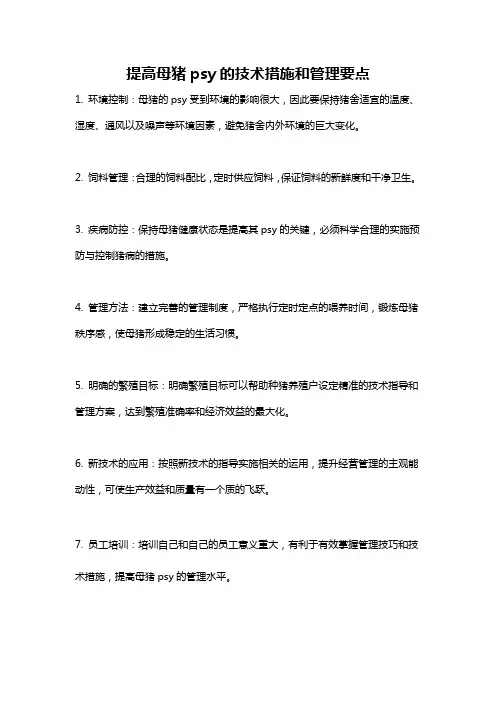 提高母猪 psy 的技术措施和管理要点

1. 环境控制：母猪的 psy 受到环境的影响很大，因此要保持猪舍适宜的温度、湿度、通风以及噪声等环境因素，避免猪舍内外环境的巨大变化。

2. 饲料管理：合理的饲料配比，定时供应饲料，保证饲料的新鲜度和干净卫生。

3. 疾病防控：保持母猪健康状态是提高其 psy 的关键，必须科学合理的实施预防与控制猪病的措施。

4. 管理方法：建立完善的管理制度，严格执行定时定点的喂养时间，锻炼母猪秩序感，使母猪形成稳定的生活习惯。

5. 明确的繁殖目标：明确繁殖目标可以帮助种猪养殖户设定精准的技术指导和管理方案，达到繁殖准确率和经济效益的最大化。

6. 新技术的应用：按照新技术的指导实施相关的运用，提升经营管理的主观能动性，可使生产效益和质量有一个质的飞跃。

7. 员工培训：培训自己和自己的员工意义重大，有利于有效掌握管理技巧和技术措施，提高母猪 psy 的管理水平。